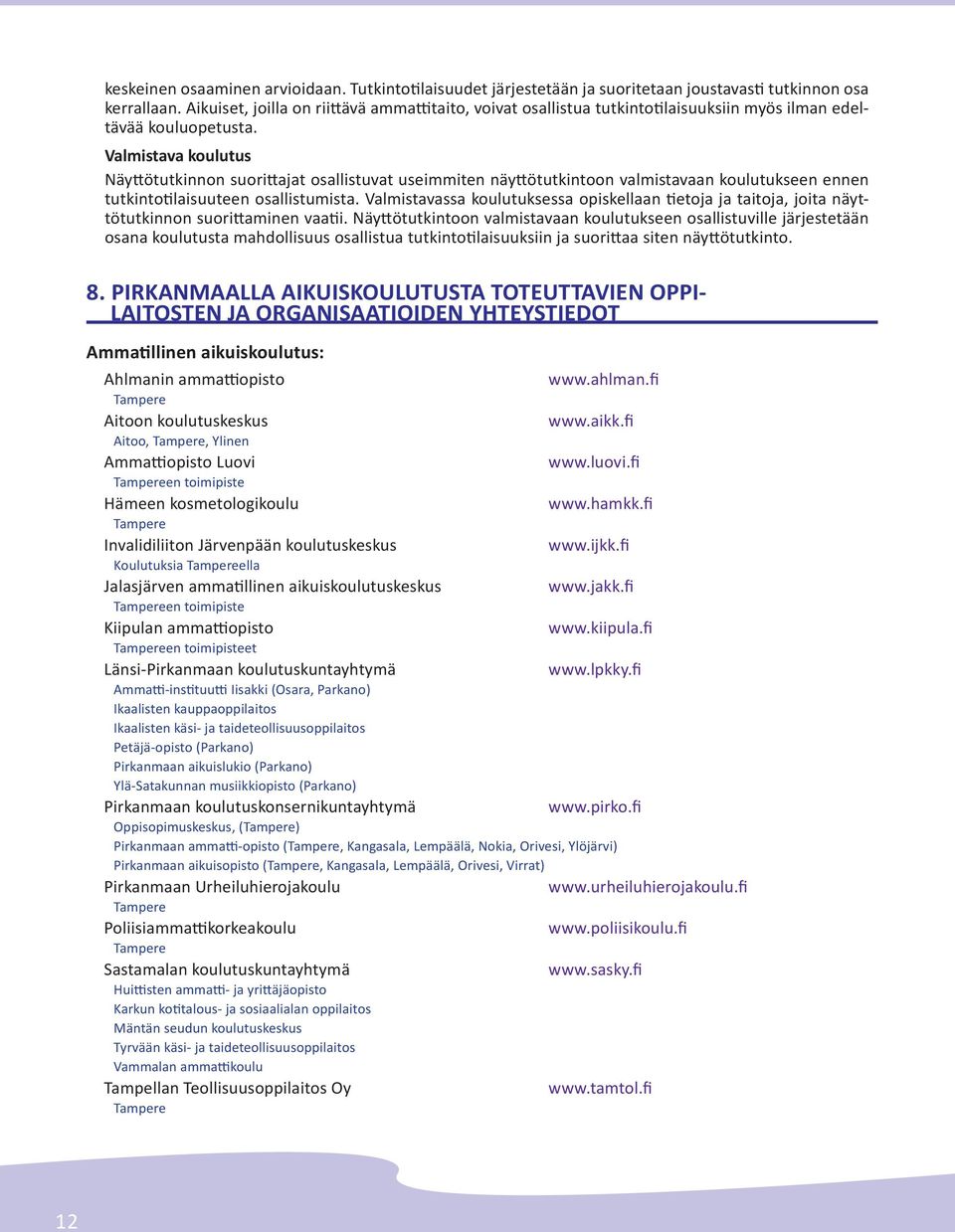 keskeinen osaaminen arvioidaan. Tutkintotilaisuudet järjestetään ja suoritetaan joustavasti tutkinnon osa kerrallaan. Aikuiset, joilla on riittävä ammattitaito, voivat osallistua tutkintotilaisuuksiin myös ilman edeltävää kouluopetusta.

Valmistava koulutus

Näyttötutkinnon suorittajat osallistuvat useimmiten näyttötutkintoon valmistavaan koulutukseen ennen tutkintotilaisuuteen osallistumista. Valmistavassa koulutuksessa opiskellaan tietoja ja taitoja, joita näyttötutkinnon suorittaminen vaatii. Näyttötutkintoon valmistavaan koulutukseen osallistuville järjestetään osana koulutusta mahdollisuus osallistua tutkintotilaisuuksiin ja suorittaa siten näyttötutkinto.

8. PIRKANMAALLA AIKUISKOULUTUSTA TOTEUTTAVIEN OPPILAITOSTEN JA ORGANISAATIOIDEN YHTEYSTIEDOT

Ammatillinen aikuiskoulutus:

Ahlmanin ammattiopisto www.ahlman.fi
Tampere
Aitoon koulutuskeskus www.aikk.fi
Aitoo, Tampere, Ylinen
Ammattiopisto Luovi www.luovi.fi
Tampereen toimipiste
Hämeen kosmetologikoulu www.hamkk.fi
Tampere
Invalidiliiton Järvenpään koulutuskeskus www.ijkk.fi
Koulutuksia Tampereella
Jalasjärven ammatillinen aikuiskoulutuskeskus www.jakk.fi
Tampereen toimipiste
Kiipulan ammattiopisto www.kiipula.fi
Tampereen toimipisteet
Länsi-Pirkanmaan koulutuskuntayhtymä www.lpkky.fi
Ammatti-instituutti Iisakki (Osara, Parkano)
Ikaalisten kauppaoppilaitos
Ikaalisten käsi- ja taideteollisuusoppilaitos
Petäjä-opisto (Parkano)
Pirkanmaan aikuislukio (Parkano)
Ylä-Satakunnan musiikkiopisto (Parkano)
Pirkanmaan koulutuskonsernikuntayhtymä www.pirko.fi
Oppisopimuskeskus, (Tampere)
Pirkanmaan ammatti-opisto (Tampere, Kangasala, Lempäälä, Nokia, Orivesi, Ylöjärvi)
Pirkanmaan aikuisopisto (Tampere, Kangasala, Lempäälä, Orivesi, Virrat)
Pirkanmaan Urheiluhierojakoulu www.urheiluhierojakoulu.fi
Tampere
Poliisiammattikorkeakoulu www.poliisikoulu.fi
Tampere
Sastamalan koulutuskuntayhtymä www.sasky.fi
Huittisten ammatti- ja yrittäjäopisto
Karkun kotitalous- ja sosiaalialan oppilaitos
Mäntän seudun koulutuskeskus
Tyrvään käsi- ja taideteollisuusoppilaitos
Vammalan ammattikoulu
Tampellan Teollisuusoppilaitos Oy www.tamtol.fi
Tampere

12